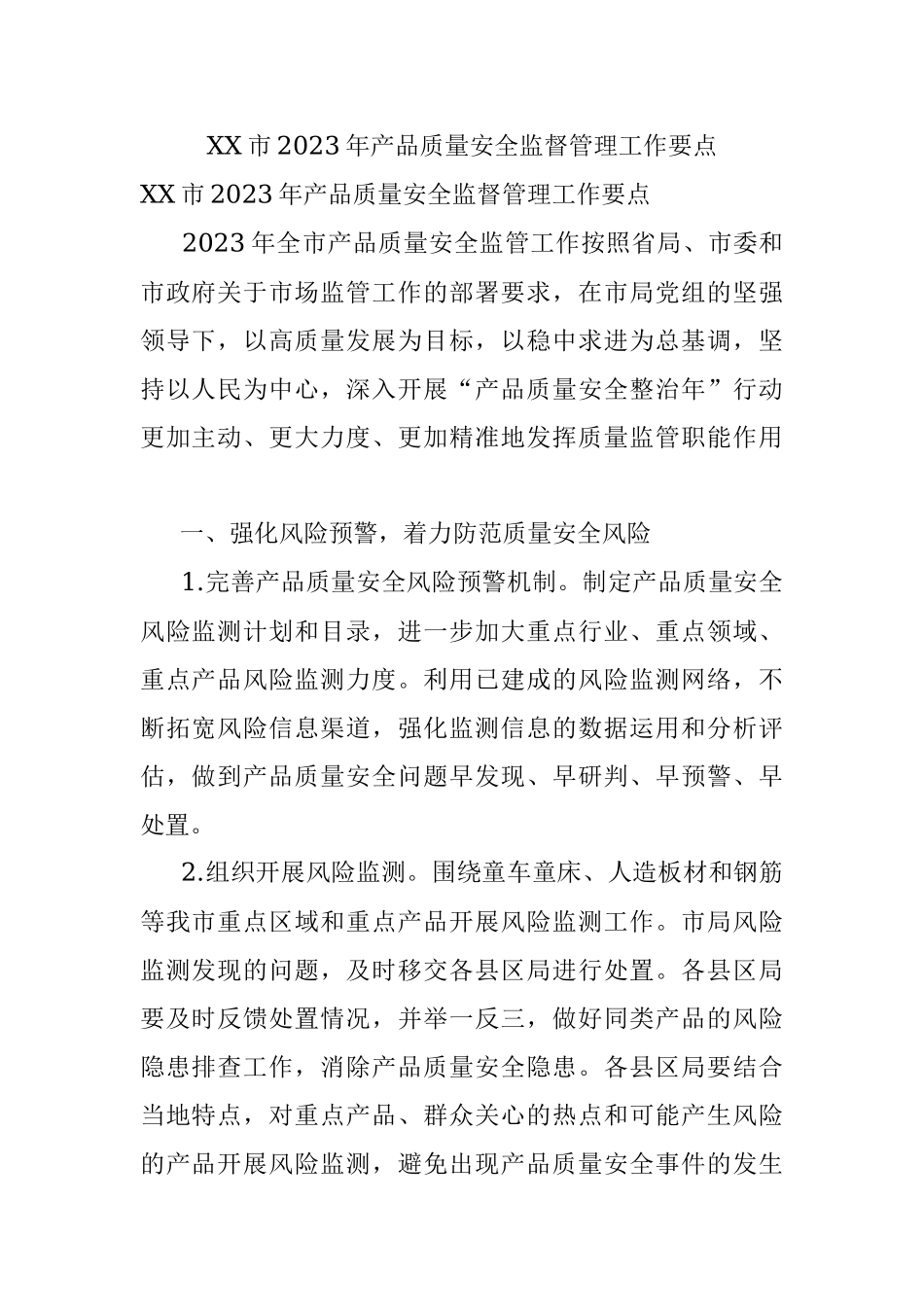 XX市2023年产品质量安全监督管理工作要点

XX市2023年产品质量安全监督管理工作要点

2023年全市产品质量安全监管工作按照省局、市委和市政府关于市场监管工作的部署要求，在市局党组的坚强领导下，以高质量发展为目标，以稳中求进为总基调，坚持以人民为中心，深入开展“产品质量安全整治年”行动更加主动、更大力度、更加精准地发挥质量监管职能作用

一、强化风险预警，着力防范质量安全风险

1.完善产品质量安全风险预警机制。制定产品质量安全风险监测计划和目录，进一步加大重点行业、重点领域、重点产品风险监测力度。利用已建成的风险监测网络，不断拓宽风险信息渠道，强化监测信息的数据运用和分析评估，做到产品质量安全问题早发现、早研判、早预警、早处置。

2.组织开展风险监测。围绕童车童床、人造板材和钢筋等我市重点区域和重点产品开展风险监测工作。市局风险监测发现的问题，及时移交各县区局进行处置。各县区局要及时反馈处置情况，并举一反三，做好同类产品的风险隐患排查工作，消除产品质量安全隐患。各县区局要结合当地特点，对重点产品、群众关心的热点和可能产生风险的产品开展风险监测，避免出现产品质量安全事件的发生